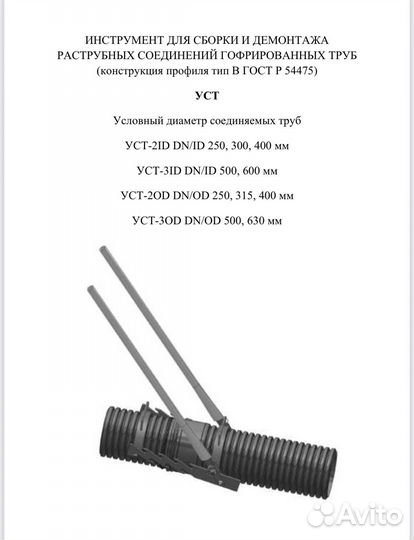 ИНСТРУМЕНТ ДЛЯ СБОРКИ И ДЕМОНТАЖА РАСТРУБНЫХ СОЕДИНЕНИЙ ГОФРИРОВАННЫХ ТРУБ (конструкция профиля тип В ГОСТ Р 54475)

УСТ

Условный диаметр соединяемых труб

УСТ-2ID DN/ID 250, 300, 400 мм

УСТ-3ID DN/ID 500, 600 мм

УСТ-2OD DN/OD 250, 315, 400 мм

УСТ-3OD DN/OD 500, 630 мм

Avito